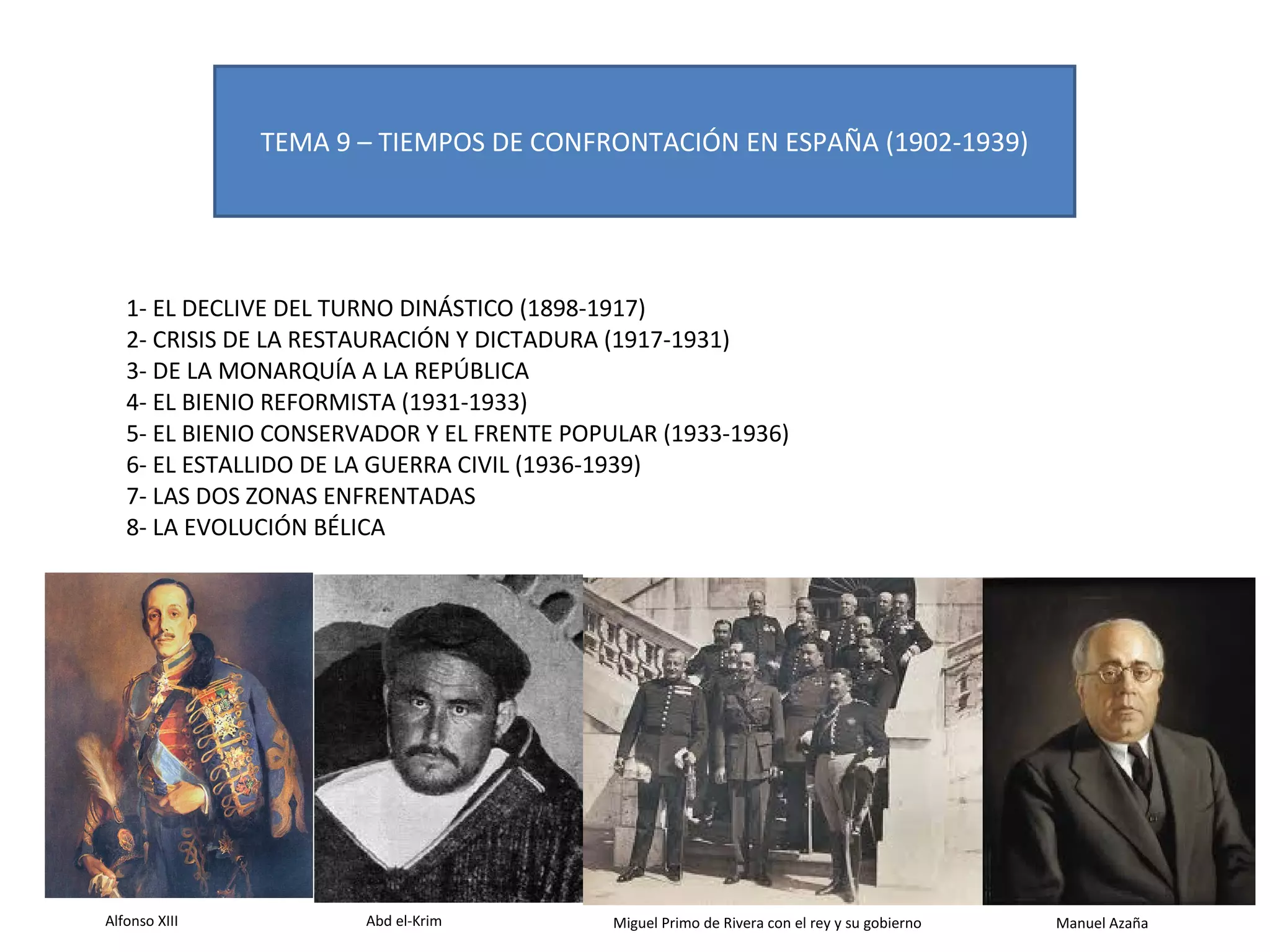 TEMA 9 – TIEMPOS DE CONFRONTACIÓN EN ESPAÑA (1902-1939)

1- EL DECLIVE DEL TURNO DINÁSTICO (1898-1917)
2- CRISIS DE LA RESTAURACIÓN Y DICTADURA (1917-1931)
3- DE LA MONARQUÍA A LA REPÚBLICA
4- EL BIENIO REFORMISTA (1931-1933)
5- EL BIENIO CONSERVADOR Y EL FRENTE POPULAR (1933-1936)
6- EL ESTALLIDO DE LA GUERRA CIVIL (1936-1939)
7- LAS DOS ZONAS ENFRENTADAS
8- LA EVOLUCIÓN BÉLICA

Alfonso XIII

Abd el-Krim

Miguel Primo de Rivera con el rey y su gobierno

Manuel Azaña